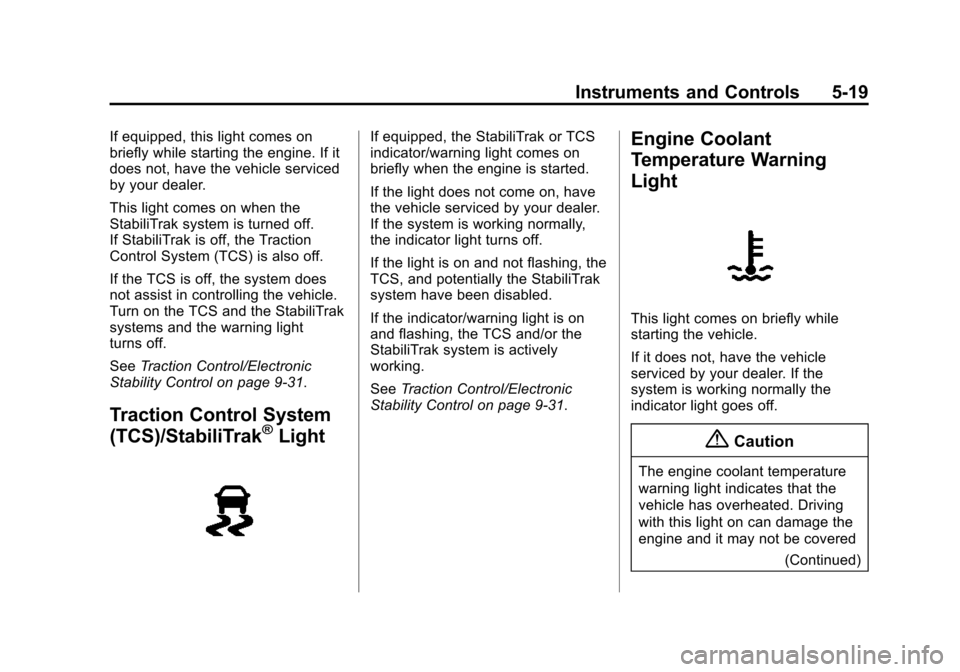 Instruments and Controls 5-19

If equipped, this light comes on briefly while starting the engine. If it does not, have the vehicle serviced by your dealer.

This light comes on when the StabiliTrak system is turned off. If StabiliTrak is off, the Traction Control System (TCS) is also off.

If the TCS is off, the system does not assist in controlling the vehicle. Turn on the TCS and the StabiliTrak systems and the warning light turns off.

See Traction Control/Electronic Stability Control on page 9-31.

Traction Control System (TCS)/StabiliTrak® Light

If equipped, the StabiliTrak or TCS indicator/warning light comes on briefly when the engine is started.

If the light does not come on, have the vehicle serviced by your dealer. If the system is working normally, the indicator light turns off.

If the light is on and not flashing, the TCS, and potentially the StabiliTrak system have been disabled.

If the indicator/warning light is on and flashing, the TCS and/or the StabiliTrak system is actively working.

See Traction Control/Electronic Stability Control on page 9-31.

Engine Coolant Temperature Warning Light

This light comes on briefly while starting the vehicle.

If it does not, have the vehicle serviced by your dealer. If the system is working normally the indicator light goes off.

Caution

The engine coolant temperature warning light indicates that the vehicle has overheated. Driving with this light on can damage the engine and it may not be covered

(Continued)

carmanualsonline.info